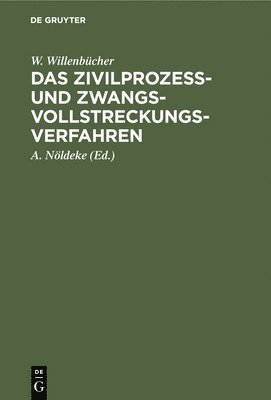 DE GRUYTER

W. Willenbücher

DAS ZIVILPROZESS- UND ZWANGSVOLLSTRECKUNGSVERFAHREN

A. Nöldeke (Ed.)

DE
G